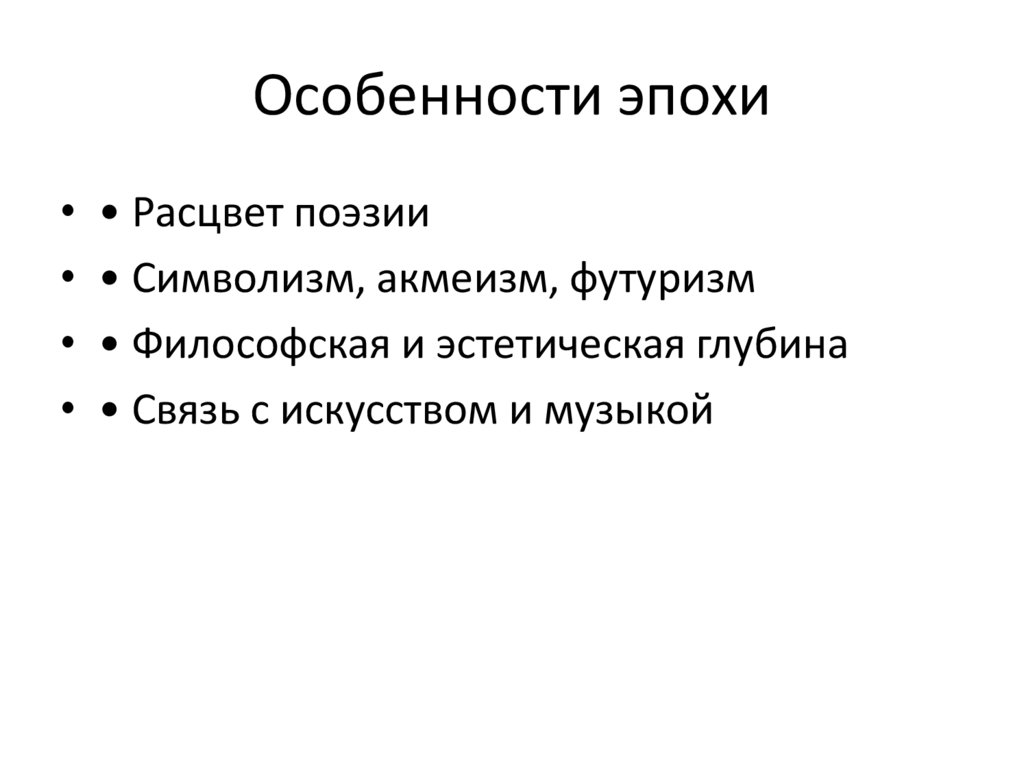 Особенности эпохи

• • Расцвет поэзии
• • Символизм, акмеизм, футуризм
• • Философская и эстетическая глубина
• • Связь с искусством и музыкой